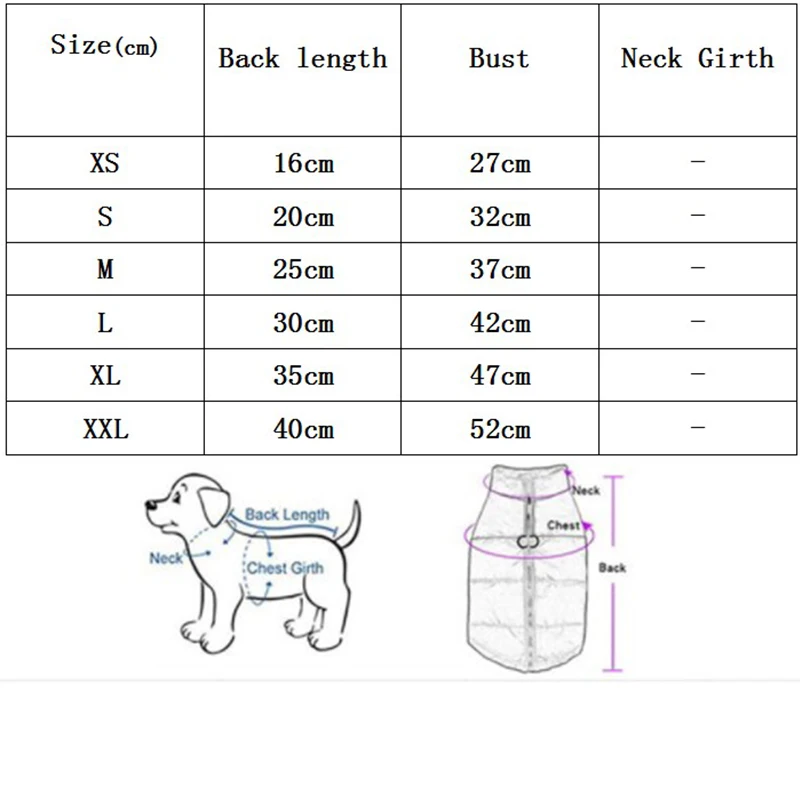 | Size(cm) | Back length | Bust | Neck Girth |
|---|---|---|---|
| XS | 16cm | 27cm | - |
| S | 20cm | 32cm | - |
| M | 25cm | 37cm | - |
| L | 30cm | 42cm | - |
| XL | 35cm | 47cm | - |
| XXL | 40cm | 52cm | - |

Back Length
Neck
Chest Girth

Neck
Chest
Back